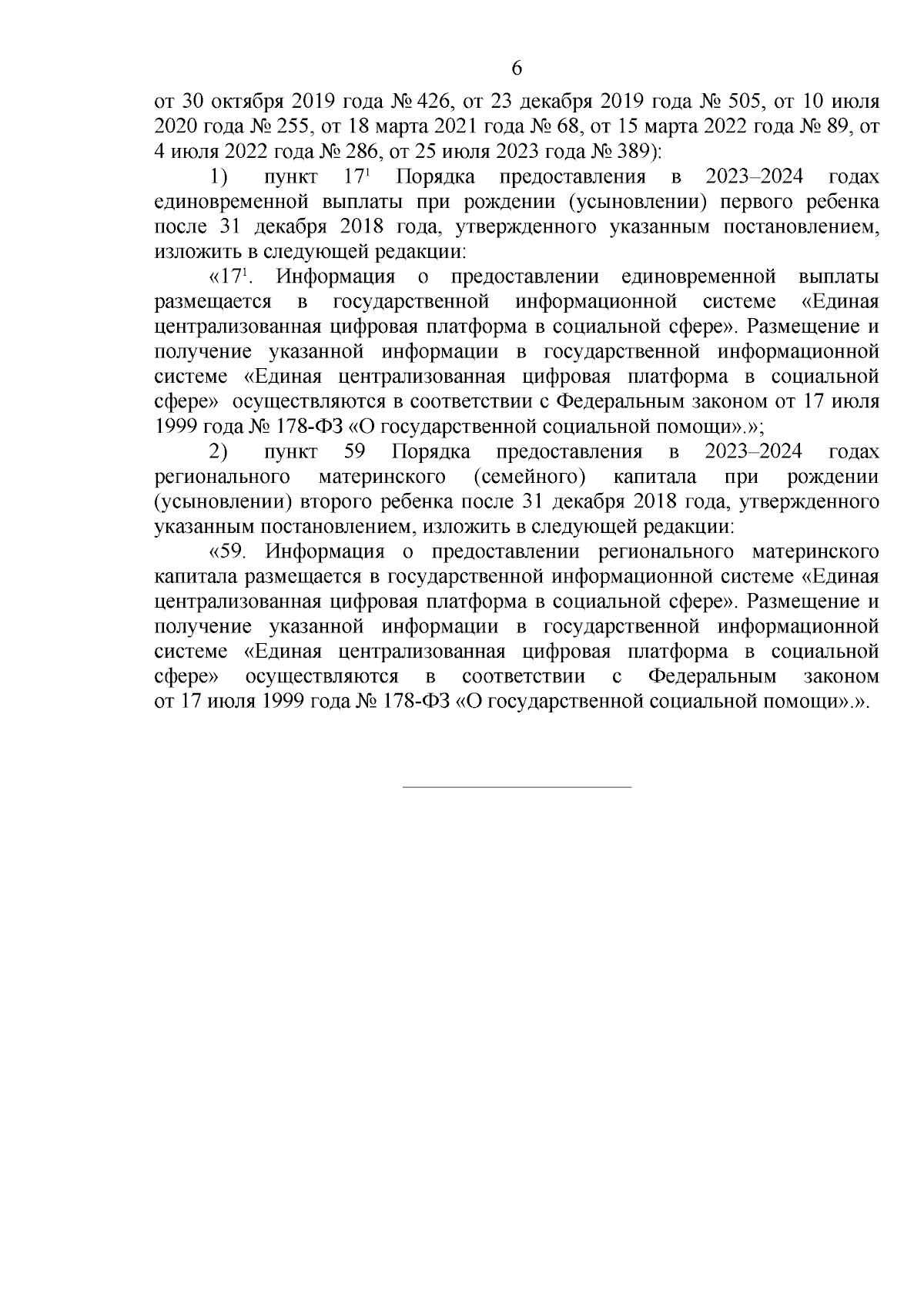 6

от 30 октября 2019 года № 426, от 23 декабря 2019 года № 505, от 10 июля 2020 года № 255, от 18 марта 2021 года № 68, от 15 марта 2022 года № 89, от 4 июля 2022 года № 286, от 25 июля 2023 года № 389):

1) пункт $17^1$ Порядка предоставления в 2023–2024 годах единовременной выплаты при рождении (усыновлении) первого ребенка после 31 декабря 2018 года, утвержденного указанным постановлением, изложить в следующей редакции:

«$17^1$. Информация о предоставлении единовременной выплаты размещается в государственной информационной системе «Единая централизованная цифровая платформа в социальной сфере». Размещение и получение указанной информации в государственной информационной системе «Единая централизованная цифровая платформа в социальной сфере» осуществляются в соответствии с Федеральным законом от 17 июля 1999 года № 178-ФЗ «О государственной социальной помощи».»;

2) пункт 59 Порядка предоставления в 2023–2024 годах регионального материнского (семейного) капитала при рождении (усыновлении) второго ребенка после 31 декабря 2018 года, утвержденного указанным постановлением, изложить в следующей редакции:

«59. Информация о предоставлении регионального материнского капитала размещается в государственной информационной системе «Единая централизованная цифровая платформа в социальной сфере». Размещение и получение указанной информации в государственной информационной системе «Единая централизованная цифровая платформа в социальной сфере» осуществляются в соответствии с Федеральным законом от 17 июля 1999 года № 178-ФЗ «О государственной социальной помощи».».